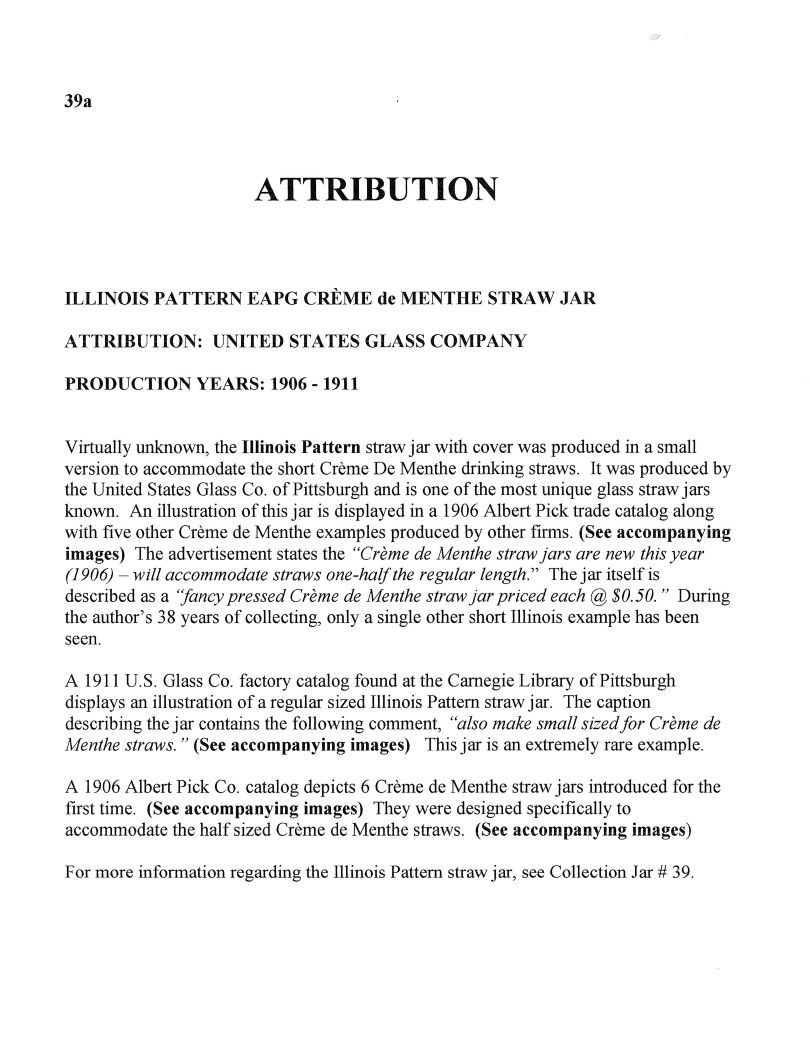 39a

ATTRIBUTION

ILLINOIS PATTERN EAPG CRÈME de MENTHE STRAW JAR

ATTRIBUTION: UNITED STATES GLASS COMPANY

PRODUCTION YEARS: 1906 - 1911

Virtually unknown, the Illinois Pattern straw jar with cover was produced in a small version to accommodate the short Crème De Menthe drinking straws. It was produced by the United States Glass Co. of Pittsburgh and is one of the most unique glass straw jars known. An illustration of this jar is displayed in a 1906 Albert Pick trade catalog along with five other Crème de Menthe examples produced by other firms. (See accompanying images) The advertisement states the "Crème de Menthe straw jars are new this year (1906) – will accommodate straws one-half the regular length." The jar itself is described as a "fancy pressed Crème de Menthe straw jar priced each @ $0.50." During the author's 38 years of collecting, only a single other short Illinois example has been seen.

A 1911 U.S. Glass Co. factory catalog found at the Carnegie Library of Pittsburgh displays an illustration of a regular sized Illinois Pattern straw jar. The caption describing the jar contains the following comment, "also make small sized for Crème de Menthe straws." (See accompanying images) This jar is an extremely rare example.

A 1906 Albert Pick Co. catalog depicts 6 Crème de Menthe straw jars introduced for the first time. (See accompanying images) They were designed specifically to accommodate the half sized Crème de Menthe straws. (See accompanying images)

For more information regarding the Illinois Pattern straw jar, see Collection Jar # 39.